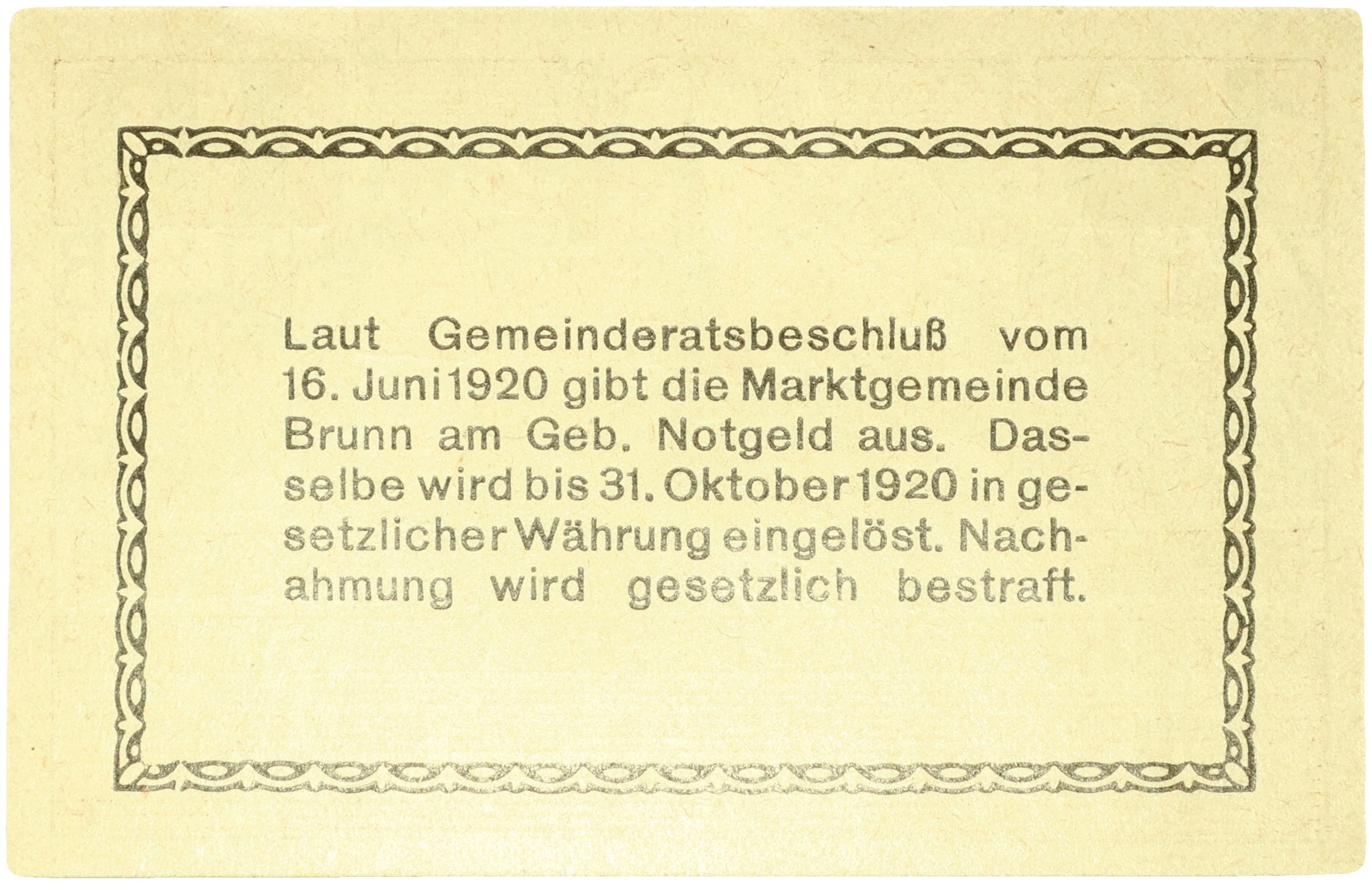 Laut Gemeinderatsbeschluß vom 16. Juni 1920 gibt die Marktgemeinde Brunn am Geb. Notgeld aus. Dasselbe wird bis 31. Oktober 1920 in gesetzlicher Währung eingelöst. Nachahmung wird gesetzlich bestraft.